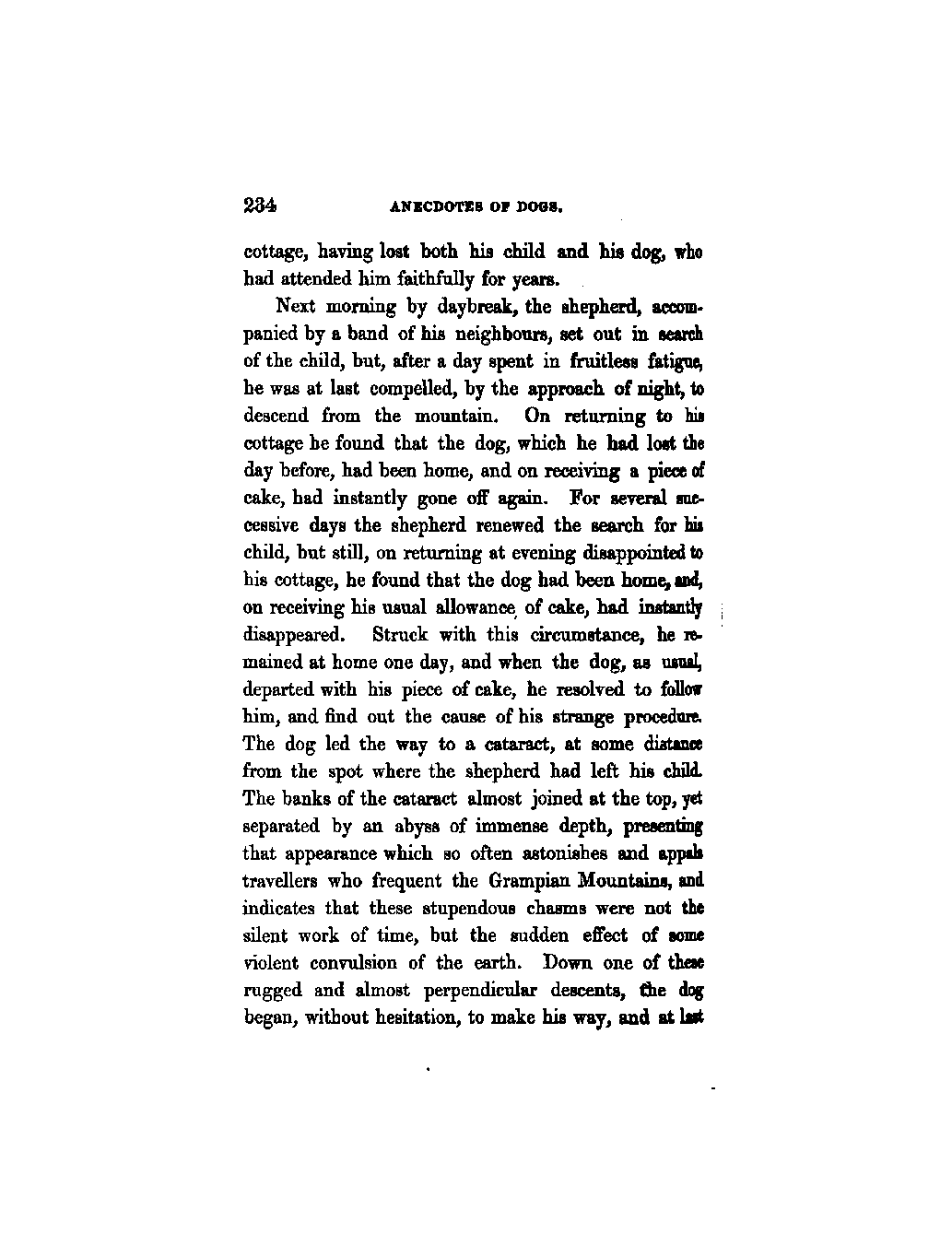 234 ANECDOTES OF DOGS.

cottage, having lost both his child and his dog, who had attended him faithfully for years.

Next morning by daybreak, the shepherd, accompanied by a band of his neighbours, set out in search of the child, but, after a day spent in fruitless fatigue, he was at last compelled, by the approach of night, to descend from the mountain. On returning to his cottage he found that the dog, which he had lost the day before, had been home, and on receiving a piece of cake, had instantly gone off again. For several successive days the shepherd renewed the search for his child, but still, on returning at evening disappointed to his cottage, he found that the dog had been home, and, on receiving his usual allowance of cake, had instantly disappeared. Struck with this circumstance, he remained at home one day, and when the dog, as usual, departed with his piece of cake, he resolved to follow him, and find out the cause of his strange procedure. The dog led the way to a cataract, at some distance from the spot where the shepherd had left his child. The banks of the cataract almost joined at the top, yet separated by an abyss of immense depth, presenting that appearance which so often astonishes and appals travellers who frequent the Grampian Mountains, and indicates that these stupendous chasms were not the silent work of time, but the sudden effect of some violent convulsion of the earth. Down one of these rugged and almost perpendicular descents, the dog began, without hesitation, to make his way, and at last